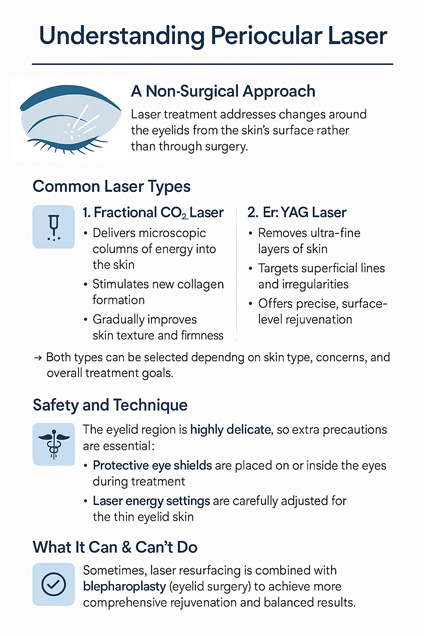 Understanding Periocular Laser

A Non-Surgical Approach

Laser treatment addresses changes around the eyelids from the skin's surface rather than through surgery.

Common Laser Types

1. Fractional $CO_2$ Laser

• Delivers microscopic columns of energy into the skin

• Stimulates new collagen formation

• Gradually improves skin texture and firmness

2. Er: YAG Laser

• Removes ultra-fine layers of skin

• Targets superficial lines and irregularities

• Offers precise, surface-level rejuvenation

→ Both types can be selected dependng on skin type, concerns, and overall treatment goals.

Safety and Technique

The eyelid region is highly delicate, so extra precautions are essential:

• Protective eye shields are placed on or inside the eyes during treatment

• Laser energy settings are carefully adjusted for the thin eyelid skin

What It Can & Can't Do

Sometimes, laser resurfacing is combined with blepharoplasty (eyelid surgery) to achieve more comprehensive rejuvenation and balanced results.